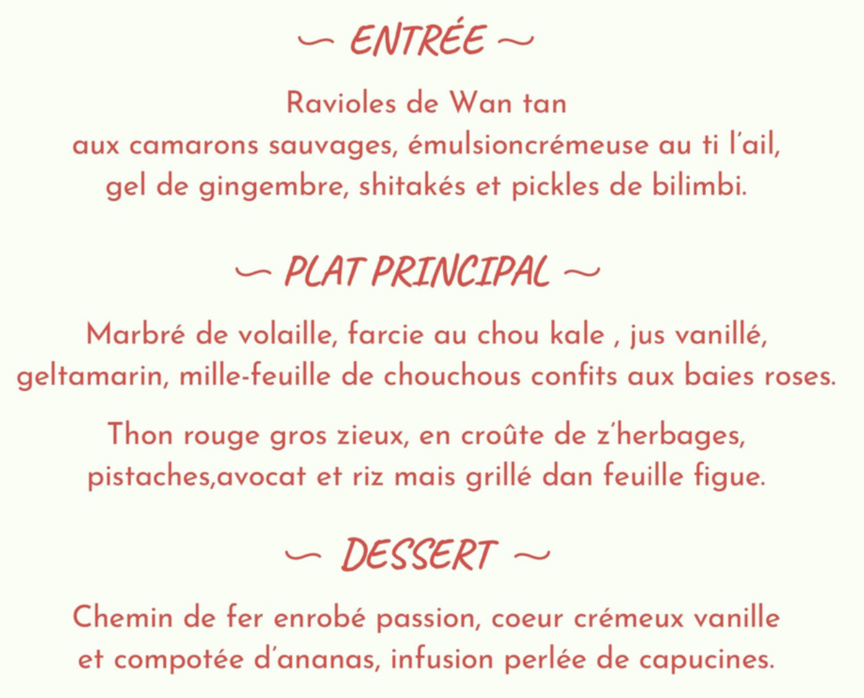 ~ ENTRÉE ~

Ravioles de Wan tan
aux camarons sauvages, émulsioncrémeuse au ti l'ail,
gel de gingembre, shitakés et pickles de bilimbi.

~ PLAT PRINCIPAL ~

Marbré de volaille, farcie au chou kale , jus vanillé,
geltamarin, mille-feuille de chouchous confits aux baies roses.

Thon rouge gros zieux, en croûte de z'herbages,
pistaches,avocat et riz mais grillé dan feuille figue.

~ DESSERT ~

Chemin de fer enrobé passion, coeur crémeux vanille
et compotée d'ananas, infusion perlée de capucines.